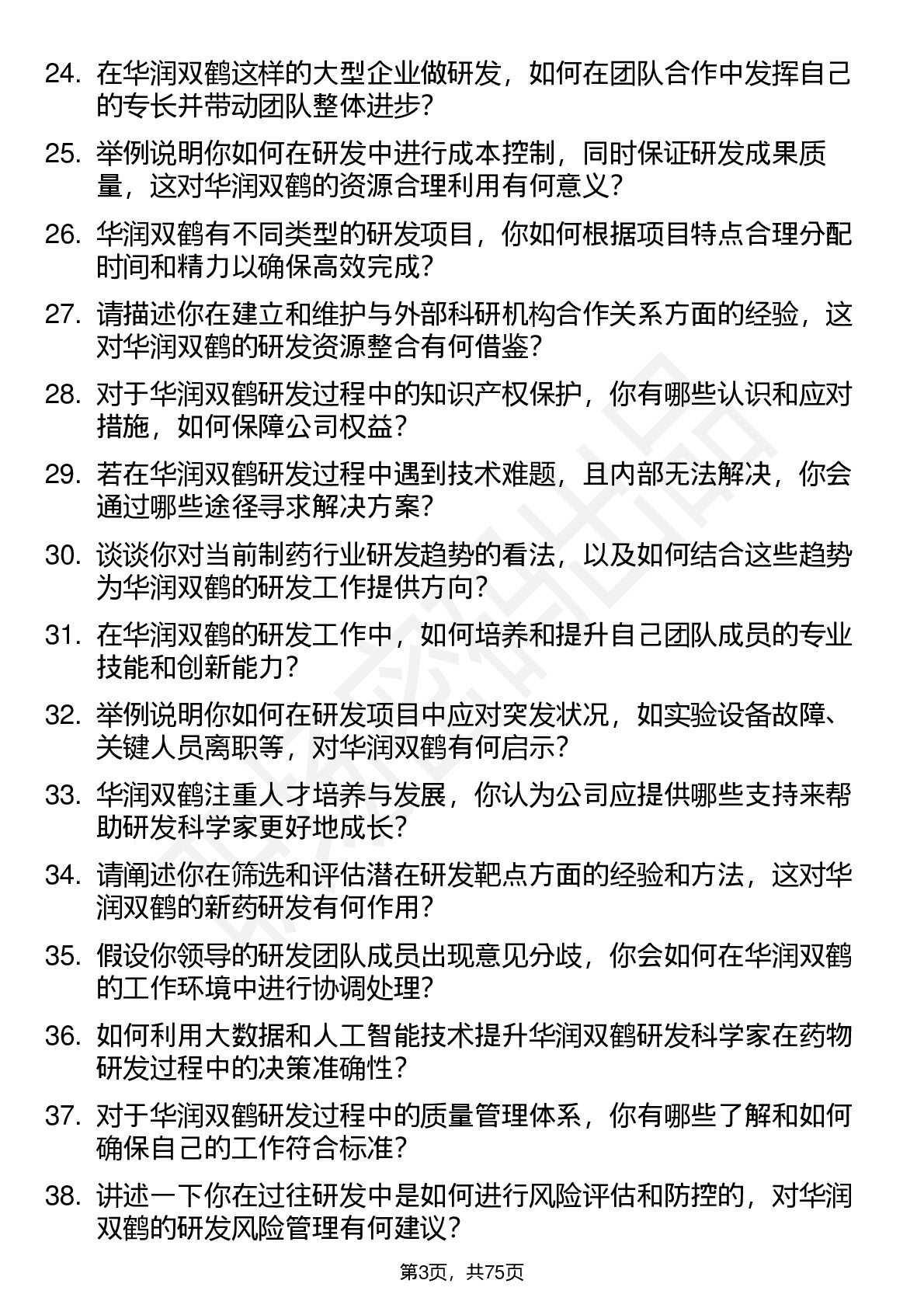 24. 在华润双鹤这样的大型企业做研发，如何在团队合作中发挥自己的专长并带动团队整体进步？

25. 举例说明你如何在研发中进行成本控制，同时保证研发成果质量，这对华润双鹤的资源合理利用有何意义？

26. 华润双鹤有不同类型的研发项目，你如何根据项目特点合理分配时间和精力以确保高效完成？

27. 请描述你在建立和维护与外部科研机构合作关系方面的经验，这对华润双鹤的研发资源整合有何借鉴？

28. 对于华润双鹤研发过程中的知识产权保护，你有哪些认识和应对措施，如何保障公司权益？

29. 若在华润双鹤研发过程中遇到技术难题，且内部无法解决，你会通过哪些途径寻求解决方案？

30. 谈谈你对当前制药行业研发趋势的看法，以及如何结合这些趋势为华润双鹤的研发工作提供方向？

31. 在华润双鹤的研发工作中，如何培养和提升自己团队成员的专业技能和创新能力？

32. 举例说明你如何在研发项目中应对突发状况，如实验设备故障、关键人员离职等，对华润双鹤有何启示？

33. 华润双鹤注重人才培养与发展，你认为公司应提供哪些支持来帮助研发科学家更好地成长？

34. 请阐述你在筛选和评估潜在研发靶点方面的经验和方法，这对华润双鹤的新药研发有何作用？

35. 假设你领导的研发团队成员出现意见分歧，你会如何在华润双鹤的工作环境中进行协调处理？

36. 如何利用大数据和人工智能技术提升华润双鹤研发科学家在药物研发过程中的决策准确性？

37. 对于华润双鹤研发过程中的质量管理体系，你有哪些了解和如何确保自己的工作符合标准？

38. 讲述一下你在过往研发中是如何进行风险评估和防控的，对华润双鹤的研发风险管理有何建议？

第3页，共75页